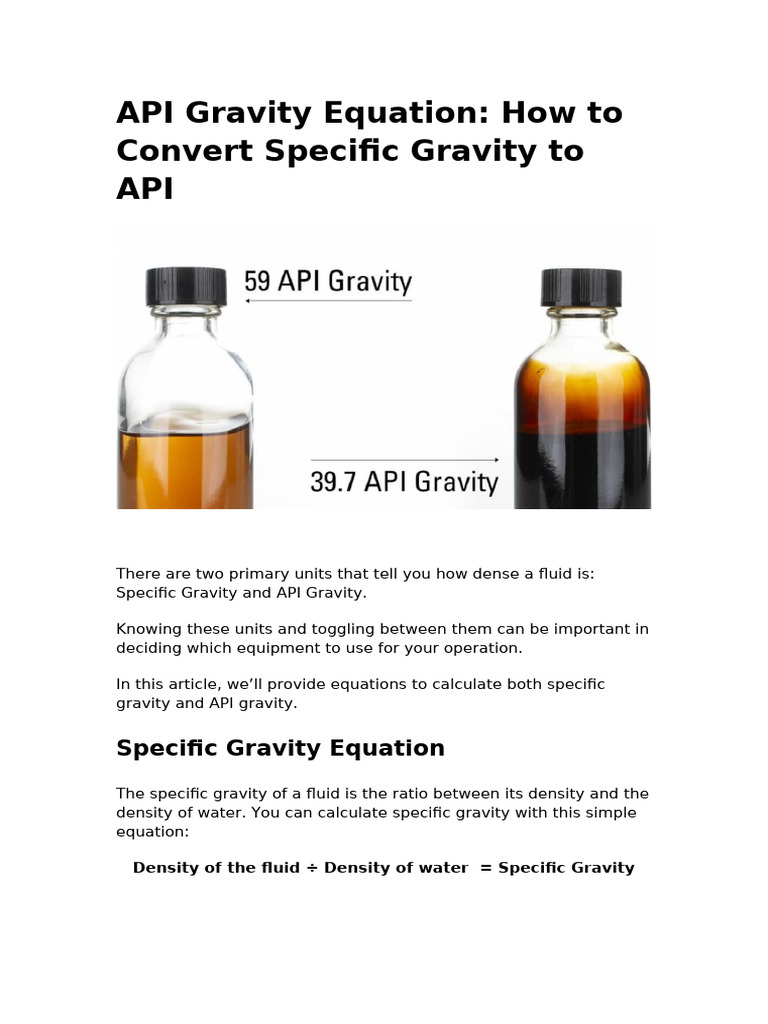 API Gravity Equation: How to Convert Specific Gravity to API

59 API Gravity

39.7 API Gravity

There are two primary units that tell you how dense a fluid is: Specific Gravity and API Gravity.

Knowing these units and toggling between them can be important in deciding which equipment to use for your operation.

In this article, we'll provide equations to calculate both specific gravity and API gravity.

Specific Gravity Equation

The specific gravity of a fluid is the ratio between its density and the density of water. You can calculate specific gravity with this simple equation:

Density of the fluid ÷ Density of water = Specific Gravity